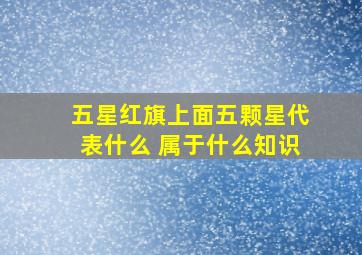 五星红旗上面五颗星代表什么 属于什么知识